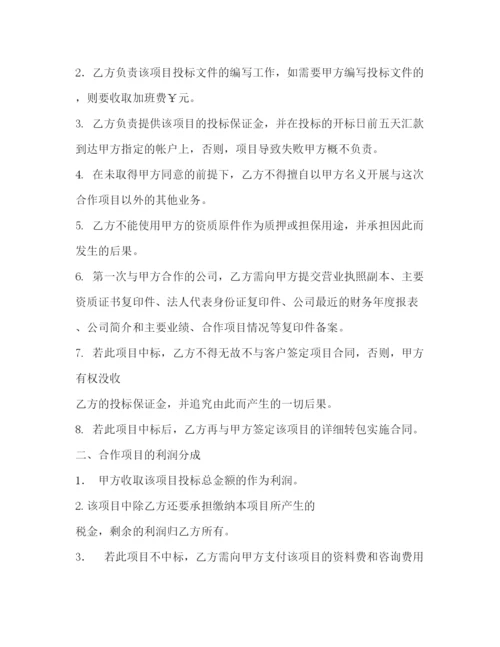 2. 乙方负责该项目投标文件的编写工作，如需要甲方编写投标文件的，则要收取加班费￥元。

3. 乙方负责提供该项目的投标保证金，并在投标的开标日前五天汇款到达甲方指定的帐户上，否则，项目导致失败甲方概不负责。

4. 在未取得甲方同意的前提下，乙方不得擅自以甲方名义开展与这次合作项目以外的其他业务。

5. 乙方不能使用甲方的资质原件作为质押或担保用途，并承担因此而发生的后果。

6. 第一次与甲方合作的公司，乙方需向甲方提交营业执照副本、主要资质证书复印件、法人代表身份证复印件、公司最近的财务年度报表、公司简介和主要业绩、合作项目情况等复印件备案。

7. 若此项目中标，乙方不得无故不与客户签定项目合同，否则，甲方有权没收

乙方的投标保证金，并追究由此而产生的一切后果。

8. 若此项目中标后，乙方再与甲方签定该项目的详细转包实施合同。

二、合作项目的利润分成

1. 甲方收取该项目投标总金额的作为利润。

2. 该项目中除乙方还要承担缴纳本项目所产生的

税金，剩余的利润归乙方所有。

3. 若此项目不中标，乙方需向甲方支付该项目的资料费和咨询费用